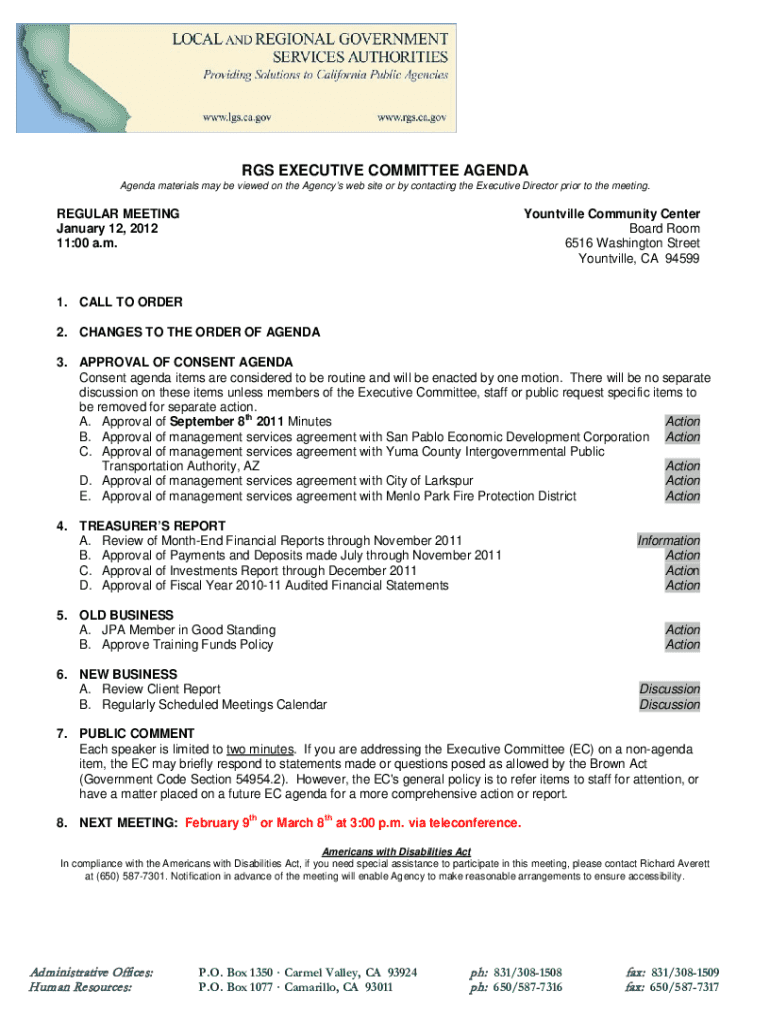 LOCAL AND REGIONAL GOVERNMENT SERVICES AUTHORITIES
Providing Solutions to California Public Agencies

www.lgs.ca.gov www.rgs.ca.gov

RGS EXECUTIVE COMMITTEE AGENDA

Agenda materials may be viewed on the Agency's web site or by contacting the Executive Director prior to the meeting.

REGULAR MEETING
January 12, 2012
11:00 a.m.

Yountville Community Center
Board Room
6516 Washington Street
Yountville, CA 94599

1. CALL TO ORDER

2. CHANGES TO THE ORDER OF AGENDA

3. APPROVAL OF CONSENT AGENDA
Consent agenda items are considered to be routine and will be enacted by one motion. There will be no separate discussion on these items unless members of the Executive Committee, staff or public request specific items to be removed for separate action.
A. Approval of September 8$^{th}$ 2011 Minutes Action
B. Approval of management services agreement with San Pablo Economic Development Corporation Action
C. Approval of management services agreement with Yuma County Intergovernmental Public Transportation Authority, AZ Action
D. Approval of management services agreement with City of Larkspur Action
E. Approval of management services agreement with Menlo Park Fire Protection District Action

4. TREASURER'S REPORT
A. Review of Month-End Financial Reports through November 2011 Information
B. Approval of Payments and Deposits made July through November 2011 Action
C. Approval of Investments Report through December 2011 Action
D. Approval of Fiscal Year 2010-11 Audited Financial Statements Action

5. OLD BUSINESS
A. JPA Member in Good Standing Action
B. Approve Training Funds Policy Action

6. NEW BUSINESS
A. Review Client Report Discussion
B. Regularly Scheduled Meetings Calendar Discussion

7. PUBLIC COMMENT
Each speaker is limited to two minutes. If you are addressing the Executive Committee (EC) on a non-agenda item, the EC may briefly respond to statements made or questions posed as allowed by the Brown Act (Government Code Section 54954.2). However, the EC's general policy is to refer items to staff for attention, or have a matter placed on a future EC agenda for a more comprehensive action or report.

8. NEXT MEETING: February 9$^{th}$ or March 8$^{th}$ at 3:00 p.m. via teleconference.

Americans with Disabilities Act
In compliance with the Americans with Disabilities Act, if you need special assistance to participate in this meeting, please contact Richard Averett at (650) 587-7301. Notification in advance of the meeting will enable Agency to make reasonable arrangements to ensure accessibility.

Administrative Offices: P.O. Box 1350 · Carmel Valley, CA 93924 ph: 831/308-1508 fax: 831/308-1509
Human Resources: P.O. Box 1077 · Camarillo, CA 93011 ph: 650/587-7316 fax: 650/587-7317